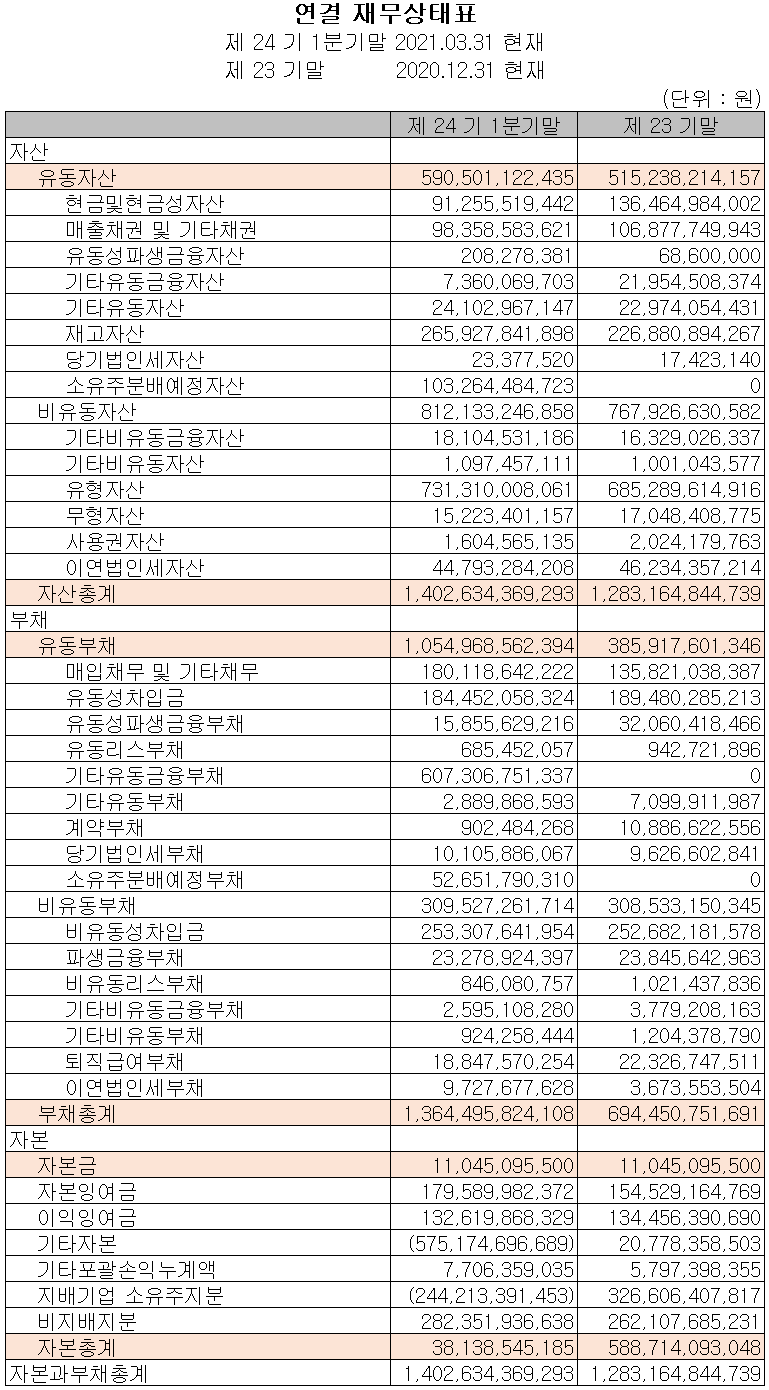 연결 재무상태표
제 24 기 1분기말 2021.03.31 현재
제 23 기말 2020.12.31 현재

(단위 : 원)

| | 제 24 기 1분기말 | 제 23 기말 |
|---|---|---|
| 자산 | | |
| 유동자산 | 590,501,122,435 | 515,238,214,157 |
| 현금및현금성자산 | 91,255,519,442 | 136,464,984,002 |
| 매출채권 및 기타채권 | 98,358,583,621 | 106,877,749,943 |
| 유동성파생금융자산 | 208,278,381 | 68,600,000 |
| 기타유동금융자산 | 7,360,069,703 | 21,954,508,374 |
| 기타유동자산 | 24,102,967,147 | 22,974,054,431 |
| 재고자산 | 265,927,841,898 | 226,880,894,267 |
| 당기법인세자산 | 23,377,520 | 17,423,140 |
| 소유주분배예정자산 | 103,264,484,723 | 0 |
| 비유동자산 | 812,133,246,858 | 767,926,630,582 |
| 기타비유동금융자산 | 18,104,531,186 | 16,329,026,337 |
| 기타비유동자산 | 1,097,457,111 | 1,001,043,577 |
| 유형자산 | 731,310,008,061 | 685,289,614,916 |
| 무형자산 | 15,223,401,157 | 17,048,408,775 |
| 사용권자산 | 1,604,565,135 | 2,024,179,763 |
| 이연법인세자산 | 44,793,284,208 | 46,234,357,214 |
| 자산총계 | 1,402,634,369,293 | 1,283,164,844,739 |
| 부채 | | |
| 유동부채 | 1,054,968,562,394 | 385,917,601,346 |
| 매입채무 및 기타채무 | 180,118,642,222 | 135,821,038,387 |
| 유동성차입금 | 184,452,058,324 | 189,480,285,213 |
| 유동성파생금융부채 | 15,855,629,216 | 32,060,418,466 |
| 유동리스부채 | 685,452,057 | 942,721,896 |
| 기타유동금융부채 | 607,306,751,337 | 0 |
| 기타유동부채 | 2,889,868,593 | 7,099,911,987 |
| 계약부채 | 902,484,268 | 10,886,622,556 |
| 당기법인세부채 | 10,105,886,067 | 9,626,602,841 |
| 소유주분배예정부채 | 52,651,790,310 | 0 |
| 비유동부채 | 309,527,261,714 | 308,533,150,345 |
| 비유동성차입금 | 253,307,641,954 | 252,682,181,578 |
| 파생금융부채 | 23,278,924,397 | 23,845,642,963 |
| 비유동리스부채 | 846,080,757 | 1,021,437,836 |
| 기타비유동금융부채 | 2,595,108,280 | 3,779,208,163 |
| 기타비유동부채 | 924,258,444 | 1,204,378,790 |
| 퇴직급여부채 | 18,847,570,254 | 22,326,747,511 |
| 이연법인세부채 | 9,727,677,628 | 3,673,553,504 |
| 부채총계 | 1,364,495,824,108 | 694,450,751,691 |
| 자본 | | |
| 자본금 | 11,045,095,500 | 11,045,095,500 |
| 자본잉여금 | 179,589,982,372 | 154,529,164,769 |
| 이익잉여금 | 132,619,868,329 | 134,456,390,690 |
| 기타자본 | (575,174,696,689) | 20,778,358,503 |
| 기타포괄손익누계액 | 7,706,359,035 | 5,797,398,355 |
| 지배기업 소유주지분 | (244,213,391,453) | 326,606,407,817 |
| 비지배지분 | 282,351,936,638 | 262,107,685,231 |
| 자본총계 | 38,138,545,185 | 588,714,093,048 |
| 자본과부채총계 | 1,402,634,369,293 | 1,283,164,844,739 |